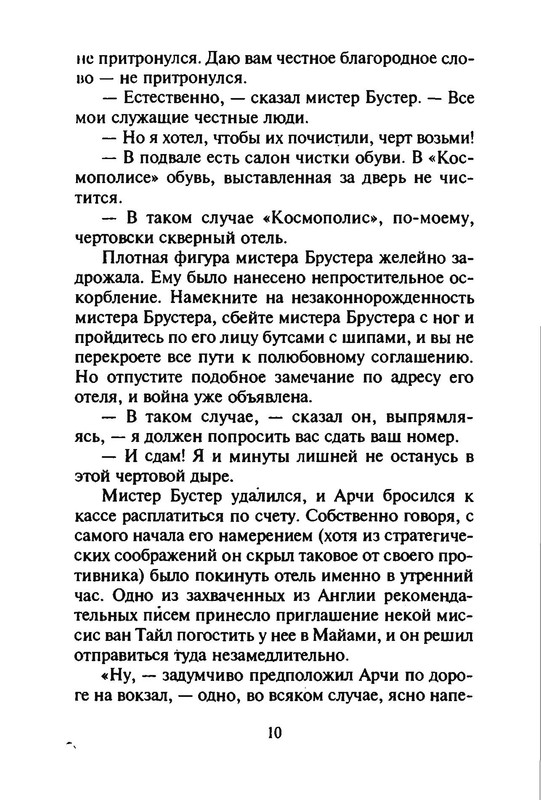 не притронулся. Даю вам честное благородное слово — не притронулся.

— Естественно, — сказал мистер Бустер. — Все мои служащие честные люди.

— Но я хотел, чтобы их почистили, черт возьми!

— В подвале есть салон чистки обуви. В «Космополисе» обувь, выставленная за дверь не чистится.

— В таком случае «Космополис», по-моему, чертовски скверный отель.

Плотная фигура мистера Брустера желейно задрожала. Ему было нанесено непростительное оскорбление. Намекните на незаконнорожденность мистера Брустера, сбейте мистера Брустера с ног и пройдитесь по его лицу бутсами с шипами, и вы не перекроете все пути к полюбовному соглашению. Но отпустите подобное замечание по адресу его отеля, и война уже объявлена.

— В таком случае, — сказал он, выпрямляясь, — я должен попросить вас сдать ваш номер.

— И сдам! Я и минуты лишней не останусь в этой чертовой дыре.

Мистер Бустер удалился, и Арчи бросился к кассе расплатиться по счету. Собственно говоря, с самого начала его намерением (хотя из стратегических соображений он скрыл таковое от своего противника) было покинуть отель именно в утренний час. Одно из захваченных из Англии рекомендательных писем принесло приглашение некой миссис ван Тайл погостить у нее в Майами, и он решил отправиться туда незамедлительно.

«Ну, — задумчиво предположил Арчи по дороге на вокзал, — одно, во всяком случае, ясно напе-

10